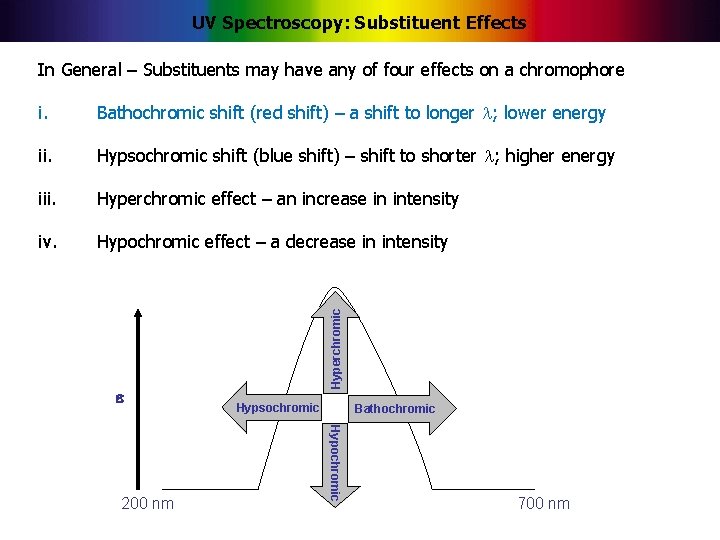 UV Spectroscopy: Substituent Effects

In General – Substituents may have any of four effects on a chromophore

i. Bathochromic shift (red shift) – a shift to longer $\lambda$; lower energy

ii. Hypsochromic shift (blue shift) – shift to shorter $\lambda$; higher energy

iii. Hyperchromic effect – an increase in intensity

iv. Hypochromic effect – a decrease in intensity

$\varepsilon$

Hyperchromic

Hypsochromic

Bathochromic

Hypochromic

200 nm

700 nm